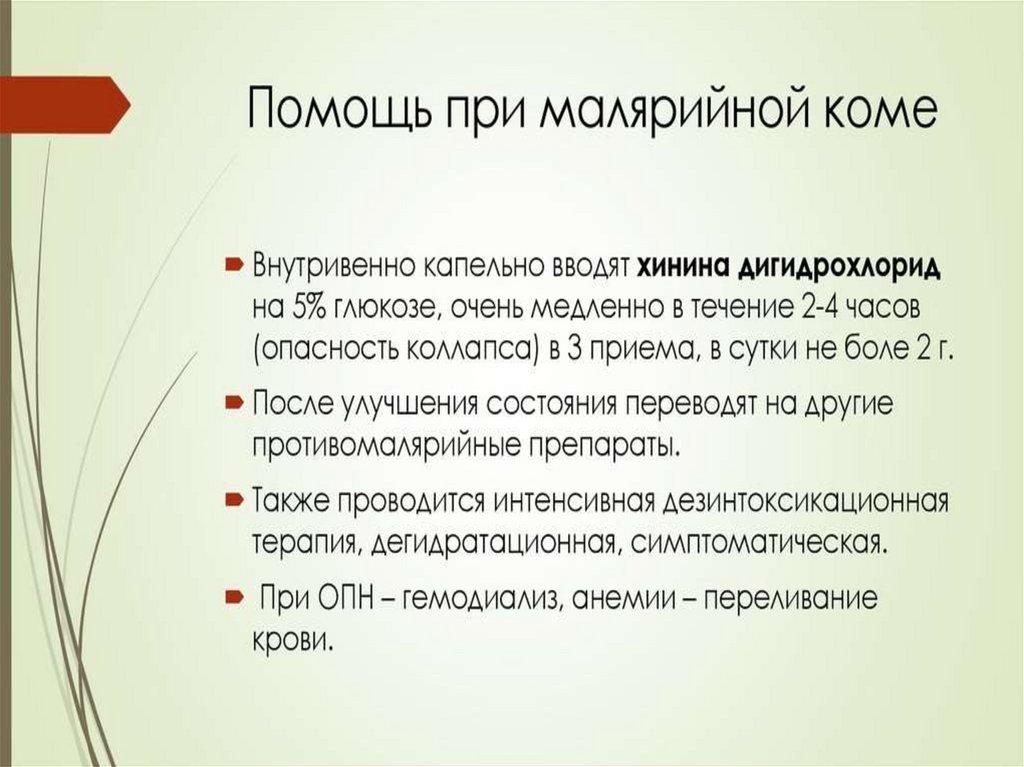 Помощь при малярийной коме

Внутривенно капельно вводят хинина дигидрохлорид на 5% глюкозе, очень медленно в течение 2-4 часов (опасность коллапса) в 3 приема, в сутки не боле 2 г.

После улучшения состояния переводят на другие противомалярийные препараты.

Также проводится интенсивная дезинтоксикационная терапия, дегидратационная, симптоматическая.

При ОПН – гемодиализ, анемии – переливание крови.